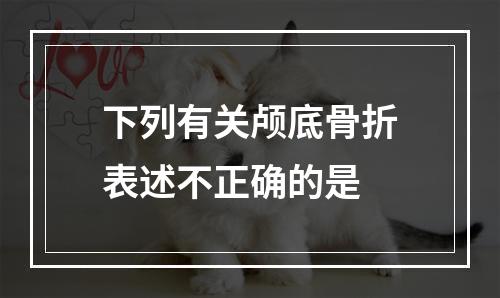 Love

下列有关颅底骨折表述不正确的是